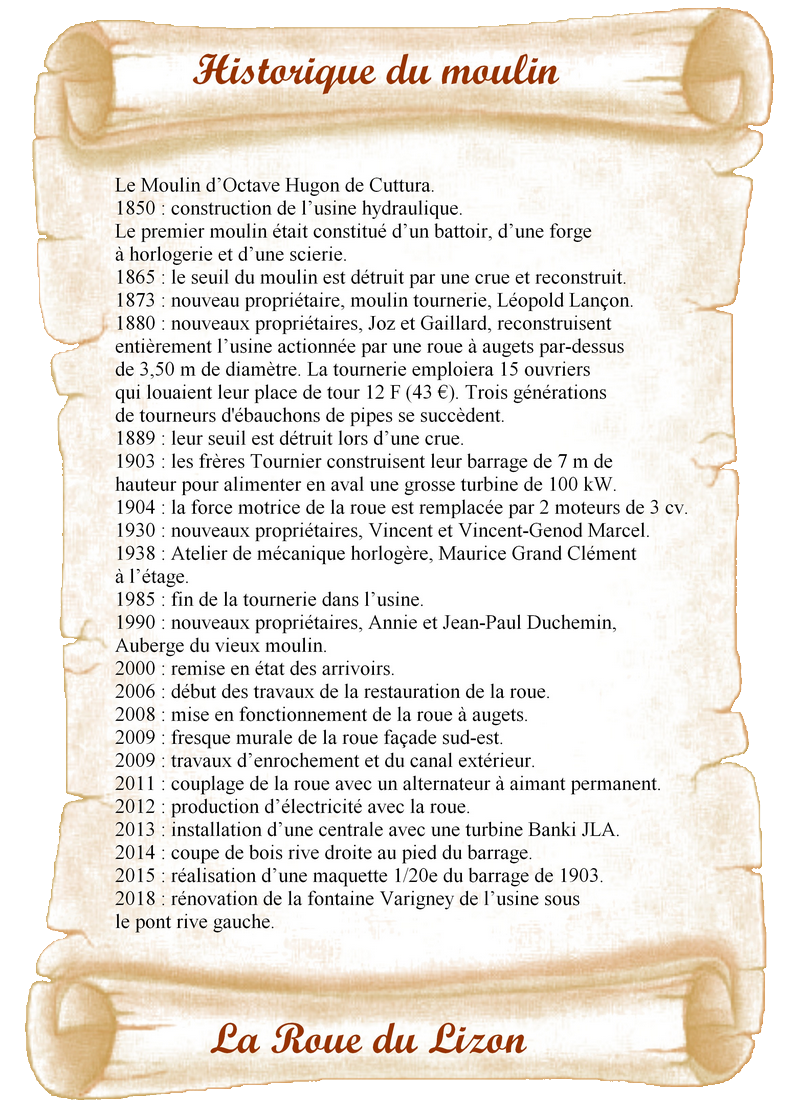 Historique du moulin

Le Moulin d’Octave Hugon de Cuttura.
1850 : construction de l’usine hydraulique.
Le premier moulin était constitué d’un battoir, d’une forge à horlogerie et d’une scierie.
1865 : le seuil du moulin est détruit par une crue et reconstruit.
1873 : nouveau propriétaire, moulin tournerie, Léopold Lançon.
1880 : nouveaux propriétaires, Joz et Gaillard, reconstruisent entièrement l’usine actionnée par une roue à augets par-dessus de 3,50 m de diamètre. La tournerie emploiera 15 ouvriers qui louaient leur place de tour 12 F (43 €). Trois générations de tourneurs d'ébauchons de pipes se succèdent.
1889 : leur seuil est détruit lors d’une crue.
1903 : les frères Tournier construisent leur barrage de 7 m de hauteur pour alimenter en aval une grosse turbine de 100 kW.
1904 : la force motrice de la roue est remplacée par 2 moteurs de 3 cv.
1930 : nouveaux propriétaires, Vincent et Vincent-Genod Marcel.
1938 : Atelier de mécanique horlogère, Maurice Grand Clément à l’étage.
1985 : fin de la tournerie dans l’usine.
1990 : nouveaux propriétaires, Annie et Jean-Paul Duchemin, Auberge du vieux moulin.
2000 : remise en état des arrivoirs.
2006 : début des travaux de la restauration de la roue.
2008 : mise en fonctionnement de la roue à augets.
2009 : fresque murale de la roue façade sud-est.
2009 : travaux d’enrochement et du canal extérieur.
2011 : couplage de la roue avec un alternateur à aimant permanent.
2012 : production d’électricité avec la roue.
2013 : installation d’une centrale avec une turbine Banki JLA.
2014 : coupe de bois rive droite au pied du barrage.
2015 : réalisation d’une maquette 1/20e du barrage de 1903.
2018 : rénovation de la fontaine Varigney de l’usine sous le pont rive gauche.

La Roue du Lizon